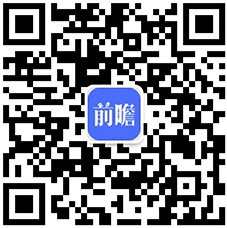 前瞻